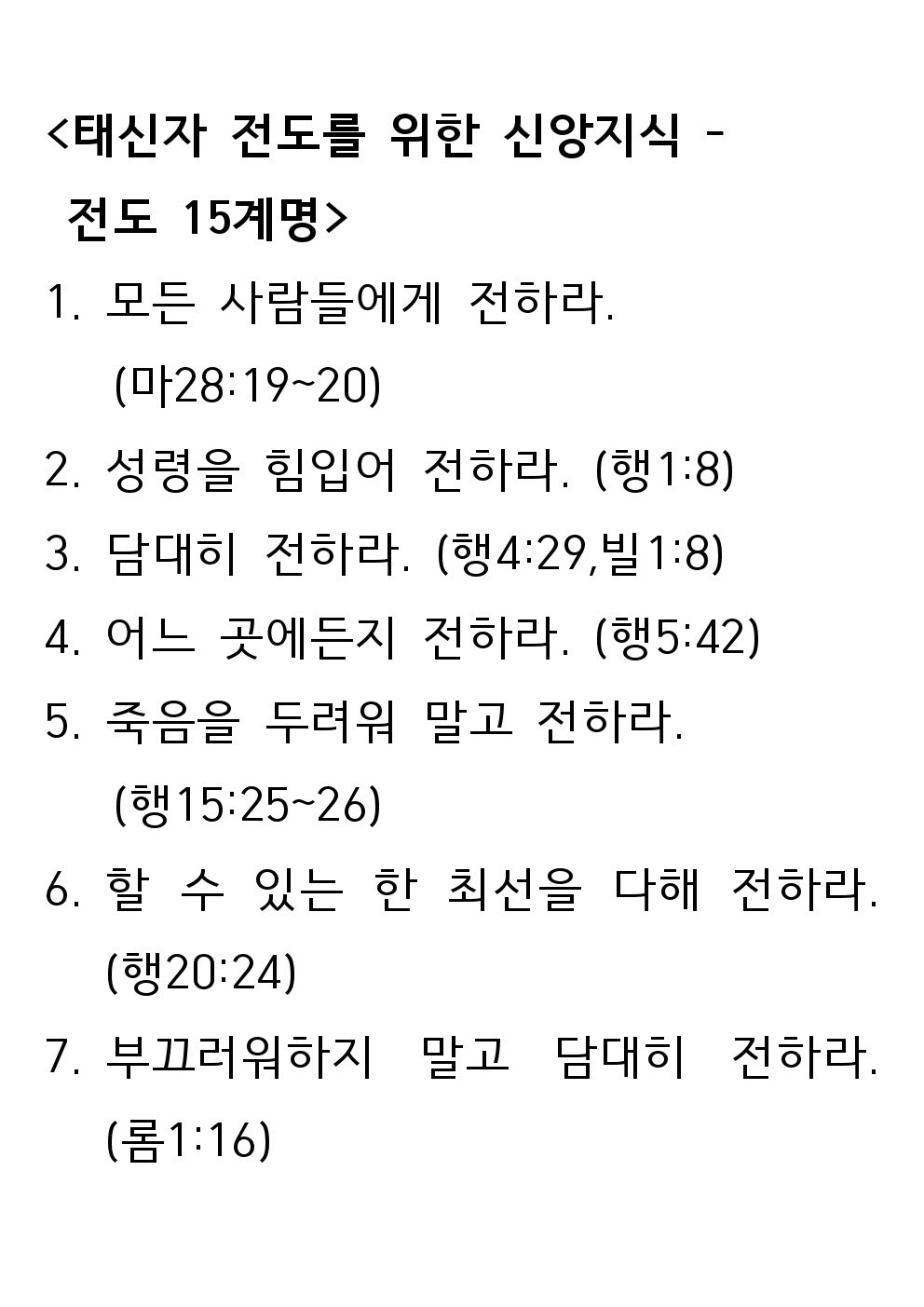 <태신자 전도를 위한 신앙지식 - 전도 15계명>

1. 모든 사람들에게 전하라. (마28:19~20)

2. 성령을 힘입어 전하라. (행1:8)

3. 담대히 전하라. (행4:29,빌1:8)

4. 어느 곳에든지 전하라. (행5:42)

5. 죽음을 두려워 말고 전하라. (행15:25~26)

6. 할 수 있는 한 최선을 다해 전하라. (행20:24)

7. 부끄러워하지 말고 담대히 전하라. (롬1:16)